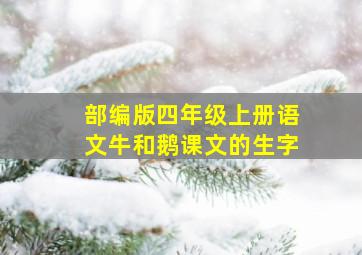 部编版四年级上册语文牛和鹅课文的生字